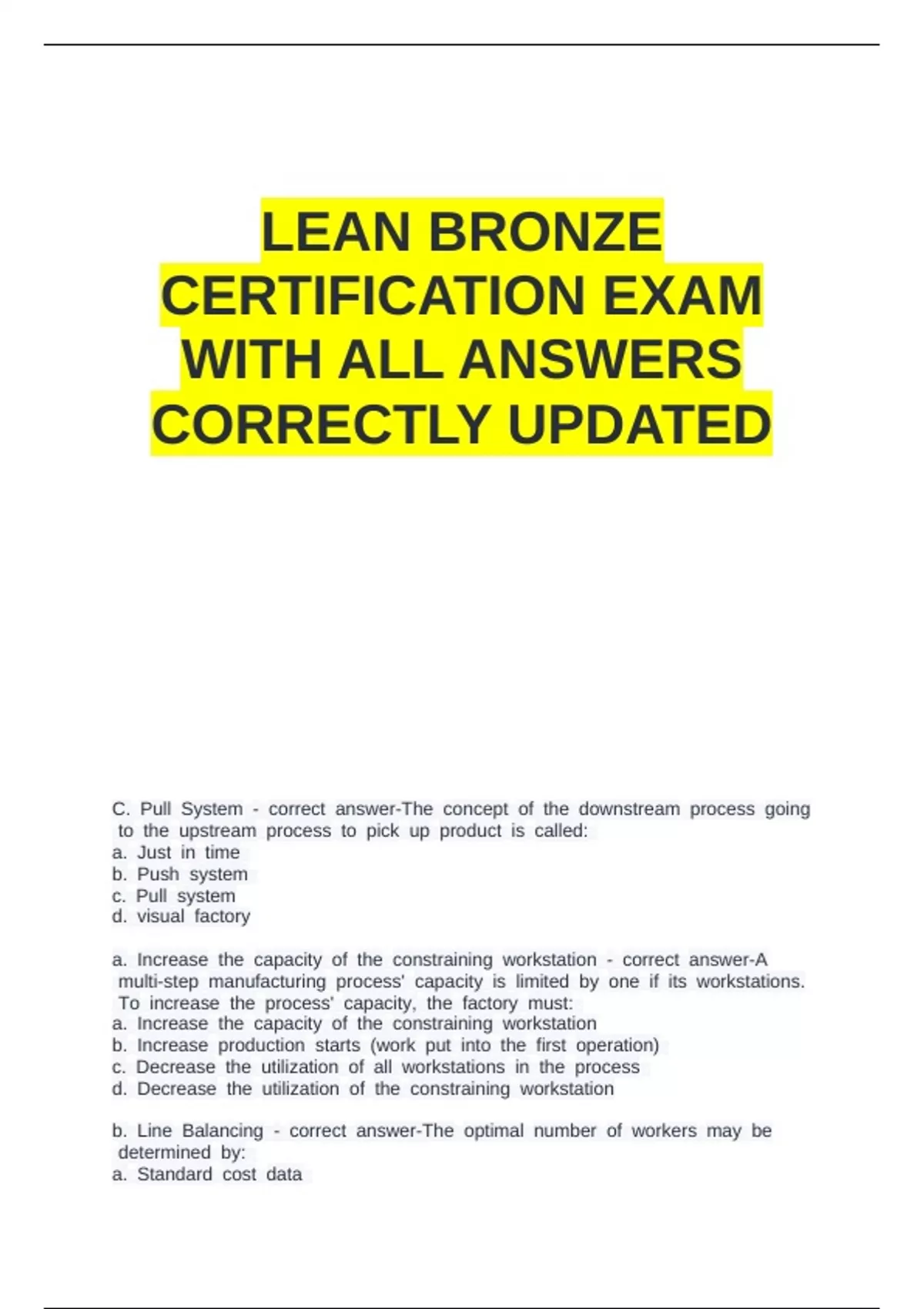 LEAN BRONZE CERTIFICATION EXAM WITH ALL ANSWERS CORRECTLY UPDATED

C. Pull System - correct answer-The concept of the downstream process going to the upstream process to pick up product is called:
a. Just in time
b. Push system
c. Pull system
d. visual factory

a. Increase the capacity of the constraining workstation - correct answer-A multi-step manufacturing process' capacity is limited by one if its workstations. To increase the process' capacity, the factory must:
a. Increase the capacity of the constraining workstation
b. Increase production starts (work put into the first operation)
c. Decrease the utilization of all workstations in the process
d. Decrease the utilization of the constraining workstation

b. Line Balancing - correct answer-The optimal number of workers may be determined by:
a. Standard cost data